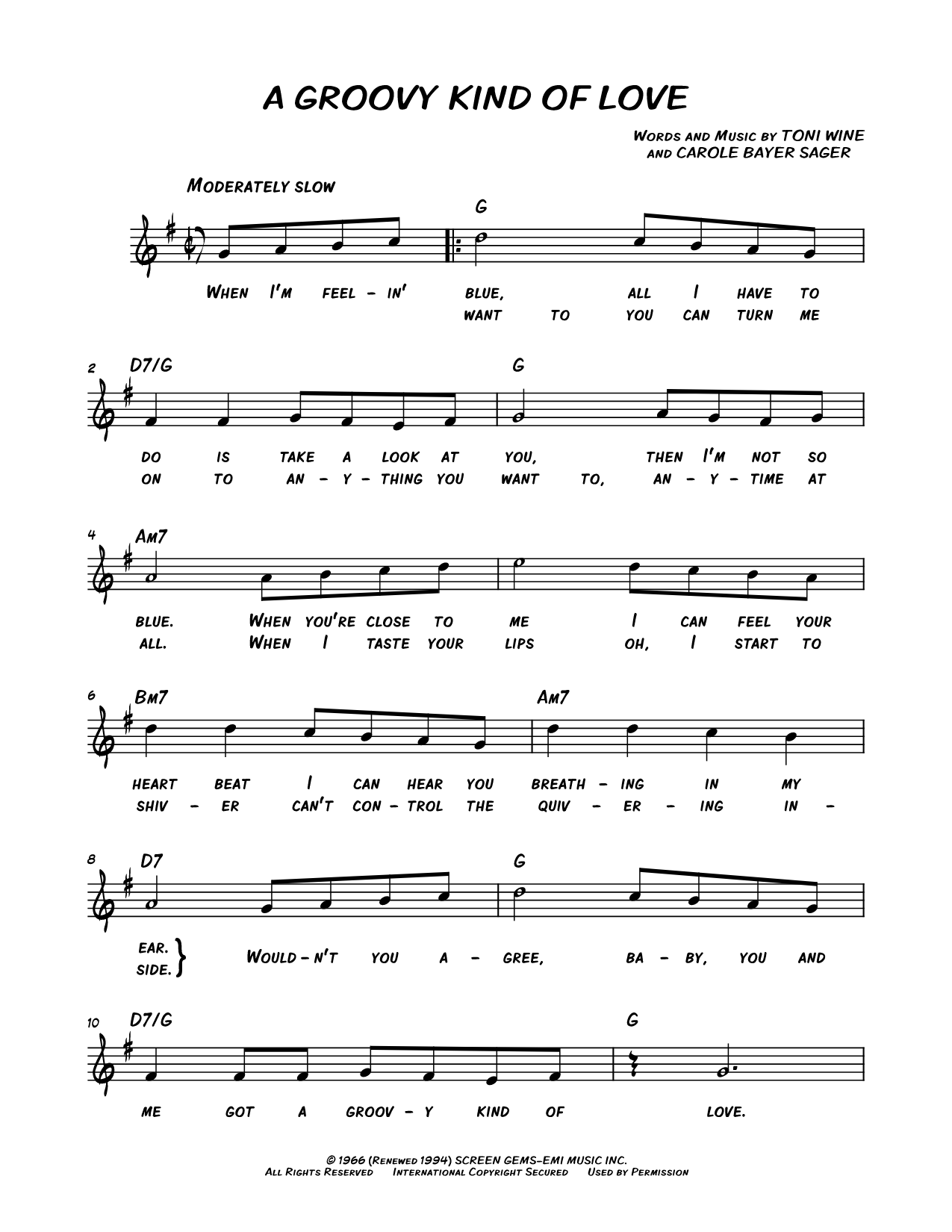 A GROOVY KIND OF LOVE

WORDS AND MUSIC BY TONI WINE
AND CAROLE BAYER SAGER

MODERATELY SLOW

G

WHEN I'M FEEL - IN' BLUE, ALL I HAVE TO
WANT TO YOU CAN TURN ME

2 D7/G G

DO IS TAKE A LOOK AT YOU, THEN I'M NOT SO
ON TO AN - Y - THING YOU WANT TO, AN - Y - TIME AT

4 AM7

BLUE. WHEN YOU'RE CLOSE TO ME I CAN FEEL YOUR
ALL. WHEN I TASTE YOUR LIPS OH, I START TO

6 BM7 AM7

HEART BEAT I CAN HEAR YOU BREATH - ING IN MY
SHIV - ER CAN'T CON - TROL THE QUIV - ER - ING IN -

8 D7 G

EAR.
SIDE. } WOULD - N'T YOU A - GREE, BA - BY, YOU AND

10 D7/G G

ME GOT A GROOV - Y KIND OF LOVE.

© 1966 (RENEWED 1994) SCREEN GEMS-EMI MUSIC INC.
ALL RIGHTS RESERVED INTERNATIONAL COPYRIGHT SECURED USED BY PERMISSION